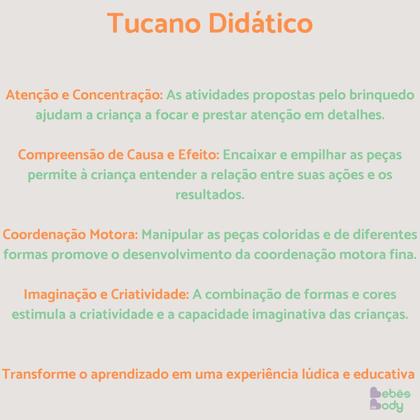 Tucano Didático

Atenção e Concentração: As atividades propostas pelo brinquedo ajudam a criança a focar e prestar atenção em detalhes.

Compreensão de Causa e Efeito: Encaixar e empilhar as peças permite à criança entender a relação entre suas ações e os resultados.

Coordenação Motora: Manipular as peças coloridas e de diferentes formas promove o desenvolvimento da coordenação motora fina.

Imaginação e Criatividade: A combinação de formas e cores estimula a criatividade e a capacidade imaginativa das crianças.

Transforme o aprendizado em uma experiência lúdica e educativa

Bebês Body